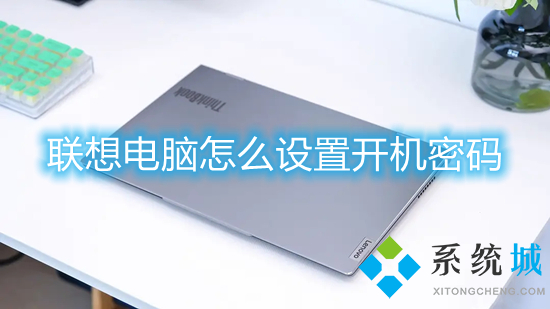 ThinkBook

联想电脑怎么设置开机密码

Lenovo

系统城
XITONGCHENG.COM